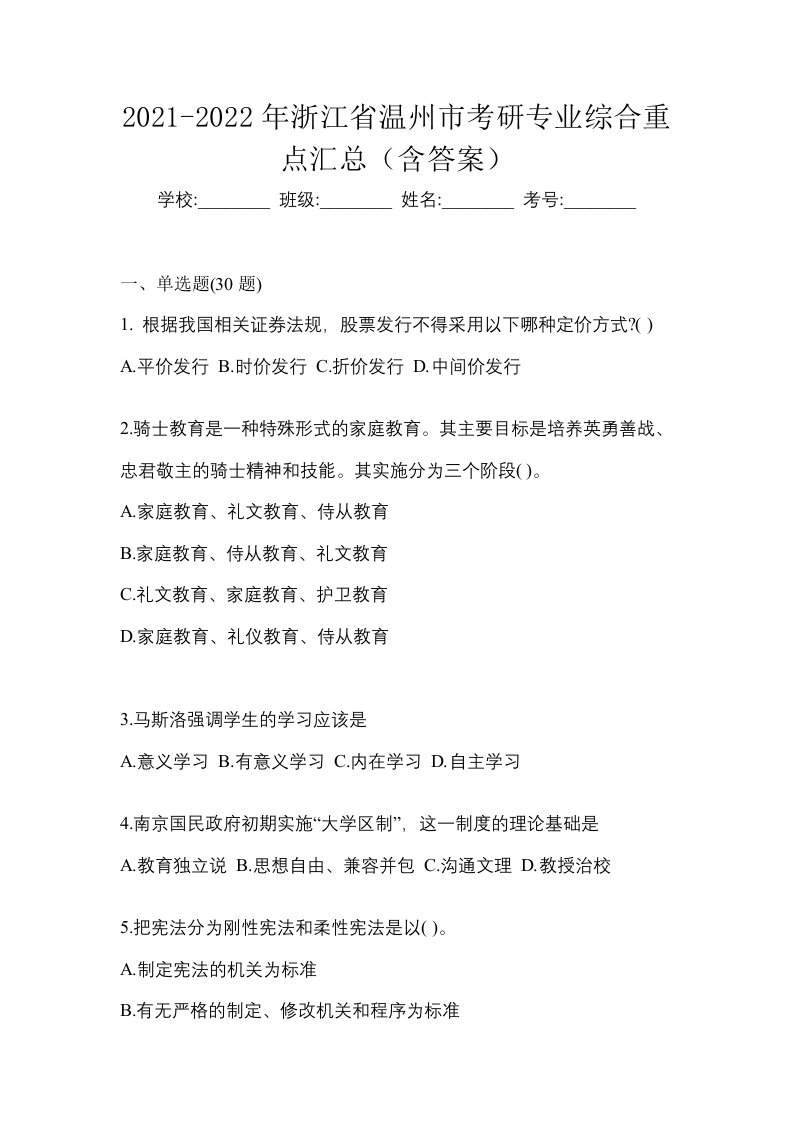 2021-2022 年浙江省温州市考研专业综合重点汇总（含答案）

学校:________ 班级:________ 姓名:________ 考号:________

一、单选题(30 题)

1. 根据我国相关证券法规，股票发行不得采用以下哪种定价方式?( )

A.平价发行 B.时价发行 C.折价发行 D.中间价发行

2.骑士教育是一种特殊形式的家庭教育。其主要目标是培养英勇善战、忠君敬主的骑士精神和技能。其实施分为三个阶段( )。

A.家庭教育、礼文教育、侍从教育

B.家庭教育、侍从教育、礼文教育

C.礼文教育、家庭教育、护卫教育

D.家庭教育、礼仪教育、侍从教育

3.马斯洛强调学生的学习应该是

A.意义学习 B.有意义学习 C.内在学习 D.自主学习

4.南京国民政府初期实施“大学区制”，这一制度的理论基础是

A.教育独立说 B.思想自由、兼容并包 C.沟通文理 D.教授治校

5.把宪法分为刚性宪法和柔性宪法是以( )。

A.制定宪法的机关为标准

B.有无严格的制定、修改机关和程序为标准